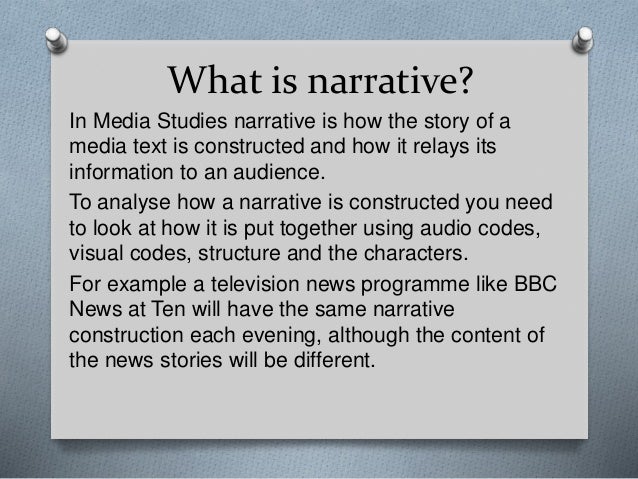 What is narrative?

In Media Studies narrative is how the story of a media text is constructed and how it relays its information to an audience.

To analyse how a narrative is constructed you need to look at how it is put together using audio codes, visual codes, structure and the characters.

For example a television news programme like BBC News at Ten will have the same narrative construction each evening, although the content of the news stories will be different.